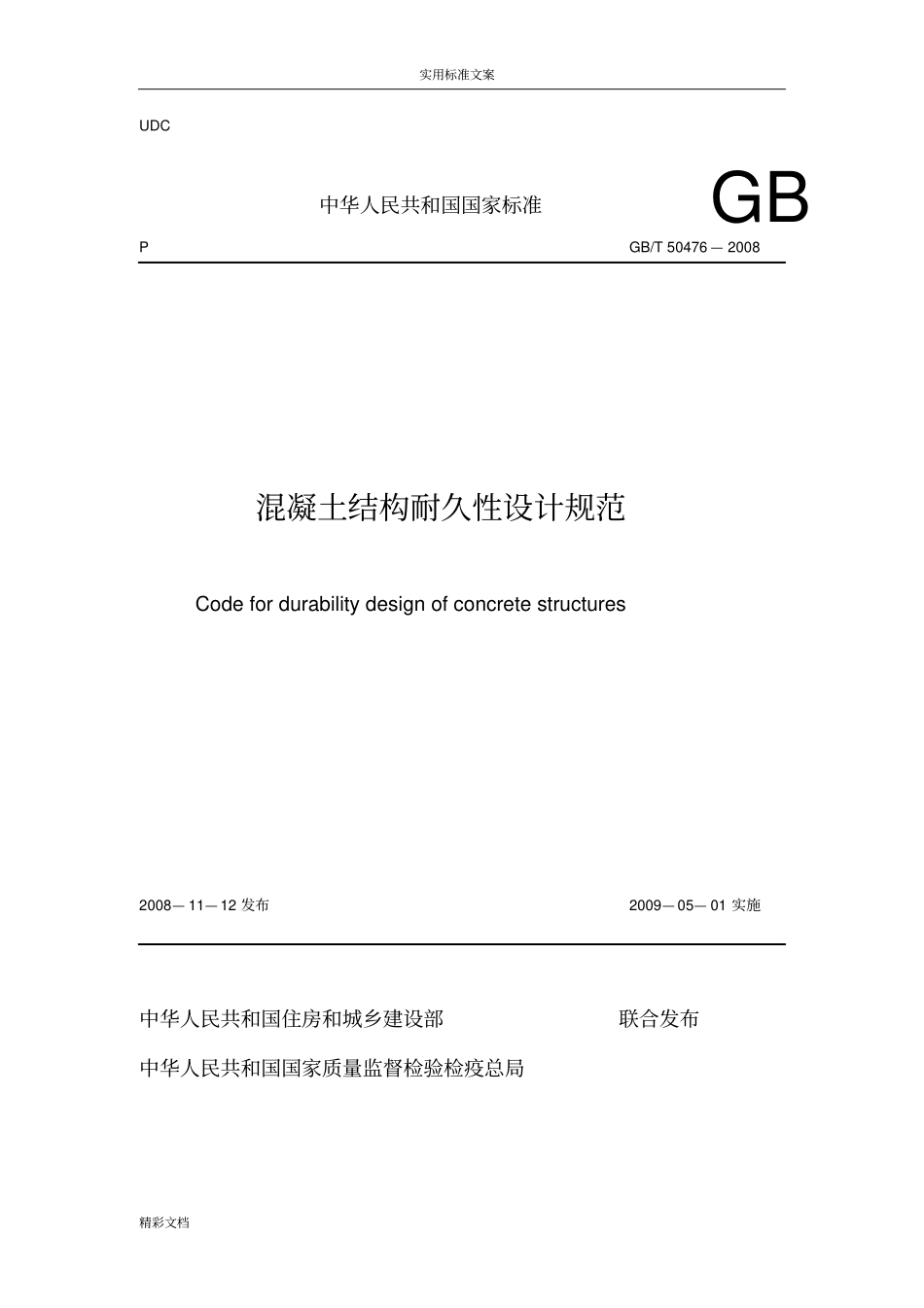 实用标准文案

UDC

中华人民共和国国家标准

GB

P

GB/T 50476 — 2008

混凝土结构耐久性设计规范

Code for durability design of concrete structures

2008— 11— 12 发布

2009— 05— 01 实施

中华人民共和国住房和城乡建设部

联合发布

中华人民共和国国家质量监督检验检疫总局

精彩文档